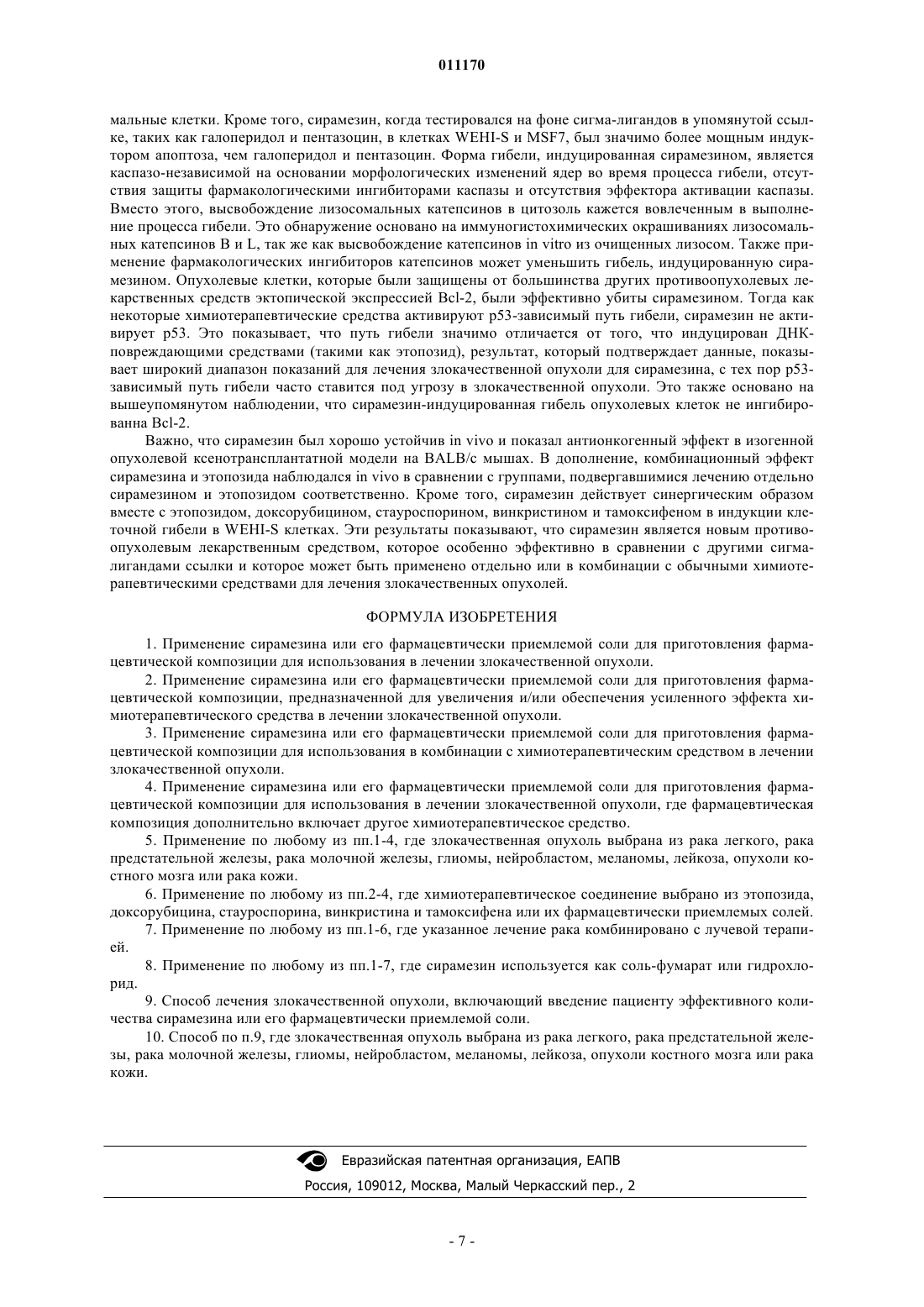 011170

мальные клетки. Кроме того, сирамезин, когда тестировался на фоне сигма-лигандов в упомянутой ссылке, таких как галоперидол и пентазоцин, в клетках WEHI-S и MSF7, был значимо более мощным индуктором апоптоза, чем галоперидол и пентазоцин. Форма гибели, индуцированная сирамезином, является каспазо-независимой на основании морфологических изменений ядер во время процесса гибели, отсутствия защиты фармакологическими ингибиторами каспазы и отсутствия эффектора активации каспазы. Вместо этого, высвобождение лизосомальных катепсинов в цитозоль кажется вовлеченным в выполнение процесса гибели. Это обнаружение основано на иммуногистохимических окрашиваниях лизосомальных катепсинов B и L, так же как высвобождение катепсинов in vitro из очищенных лизосом. Также применение фармакологических ингибиторов катепсинов может уменьшить гибель, индуцированную сирамезином. Опухолевые клетки, которые были защищены от большинства других противоопухолевых лекарственных средств эктопической экспрессией Bcl-2, были эффективно убиты сирамезином. Тогда как некоторые химиотерапевтические средства активируют p53-зависимый путь гибели, сирамезин не активирует p53. Это показывает, что путь гибели значимо отличается от того, что индуцирован ДНК-повреждающими средствами (такими как этопозид), результат, который подтверждает данные, показывает широкий диапазон показаний для лечения злокачественной опухоли для сирамезина, с тех пор p53-зависимый путь гибели часто ставится под угрозу в злокачественной опухоли. Это также основано на вышеупомянутом наблюдении, что сирамезин-индуцированная гибель опухолевых клеток не ингибированна Bcl-2.

Важно, что сирамезин был хорошо устойчив in vivo и показал антионкогенный эффект в изогенной опухолевой ксенотрансплантатной модели на BALB/c мышах. В дополнение, комбинационный эффект сирамезина и этопозида наблюдался in vivo в сравнении с группами, подвергавшимися лечению отдельно сирамезином и этопозидом соответственно. Кроме того, сирамезин действует синергическим образом вместе с этопозидом, доксорубицином, стауроспорином, винкристином и тамоксифеном в индукции клеточной гибели в WEHI-S клетках. Эти результаты показывают, что сирамезин является новым противоопухолевым лекарственным средством, которое особенно эффективно в сравнении с другими сигма-лигандами ссылки и которое может быть применено отдельно или в комбинации с обычными химиотерапевтическими средствами для лечения злокачественных опухолей.

ФОРМУЛА ИЗОБРЕТЕНИЯ

1. Применение сирамезина или его фармацевтически приемлемой соли для приготовления фармацевтической композиции для использования в лечении злокачественной опухоли.

2. Применение сирамезина или его фармацевтически приемлемой соли для приготовления фармацевтической композиции, предназначенной для увеличения и/или обеспечения усиленного эффекта химиотерапевтического средства в лечении злокачественной опухоли.

3. Применение сирамезина или его фармацевтически приемлемой соли для приготовления фармацевтической композиции для использования в комбинации с химиотерапевтическим средством в лечении злокачественной опухоли.

4. Применение сирамезина или его фармацевтически приемлемой соли для приготовления фармацевтической композиции для использования в лечении злокачественной опухоли, где фармацевтическая композиция дополнительно включает другое химиотерапевтическое средство.

5. Применение по любому из пп.1-4, где злокачественная опухоль выбрана из рака легкого, рака предстательной железы, рака молочной железы, глиомы, нейробластом, меланомы, лейкоза, опухоли костного мозга или рака кожи.

6. Применение по любому из пп.2-4, где химиотерапевтическое соединение выбрано из этопозида, доксорубицина, стауроспорина, винкристина и тамоксифена или их фармацевтически приемлемых солей.

7. Применение по любому из пп.1-6, где указанное лечение рака комбинировано с лучевой терапией.

8. Применение по любому из пп.1-7, где сирамезин используется как соль-фумарат или гидрохлорид.

9. Способ лечения злокачественной опухоли, включающий введение пациенту эффективного количества сирамезина или его фармацевтически приемлемой соли.

10. Способ по п.9, где злокачественная опухоль выбрана из рака легкого, рака предстательной железы, рака молочной железы, глиомы, нейробластом, меланомы, лейкоза, опухоли костного мозга или рака кожи.

Евразийская патентная организация, ЕАПВ
Россия, 109012, Москва, Малый Черкасский пер., 2

- 7 -